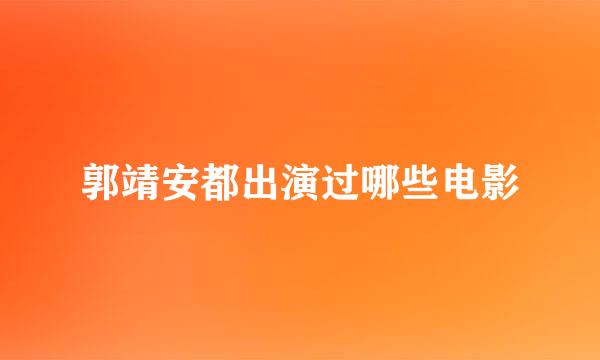 郭靖安都出演过哪些电影